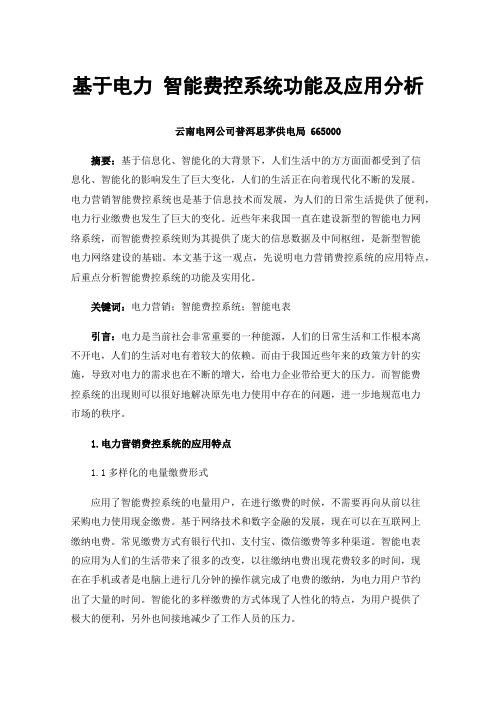 基于电力 智能费控系统功能及应用分析

云南电网公司普洱思茅供电局 665000

摘要：基于信息化、智能化的大背景下，人们生活中的方方面面都受到了信息化、智能化的影响发生了巨大变化，人们的生活正在向着现代化不断的发展。电力营销智能费控系统也是基于信息技术而发展，为人们的日常生活提供了便利，电力行业缴费也发生了巨大的变化。近些年来我国一直在建设新型的智能电力网络系统，而智能费控系统则为其提供了庞大的信息数据及中间枢纽，是新型智能电力网络建设的基础。本文基于这一观点，先说明电力营销费控系统的应用特点，后重点分析智能费控系统的功能及实用化。

关键词：电力营销；智能费控系统；智能电表

引言：电力是当前社会非常重要的一种能源，人们的日常生活和工作根本离不开电，人们的生活对电有着较大的依赖。而由于我国近些年来的政策方针的实施，导致对电力的需求也在不断的增大，给电力企业带给更大的压力。而智能费控系统的出现则可以很好地解决原先电力使用中存在的问题，进一步地规范电力市场的秩序。

1.电力营销费控系统的应用特点

1.1 多样化的电量缴费形式

应用了智能费控系统的电量用户，在进行缴费的时候，不需要再向从前以往采购电力使用现金缴费。基于网络技术和数字金融的发展，现在可以在互联网上缴纳电费。常见缴费方式有银行代扣、支付宝、微信缴费等多种渠道。智能电表的应用为人们的生活带来了很多的改变，以往缴纳电费出现花费较多的时间，现在在手机或者是电脑上进行几分钟的操作就完成了电费的缴纳，为电力用户节约出了大量的时间。智能化的多样缴费的方式体现了人性化的特点，为用户提供了极大的便利，另外也间接地减少了工作人员的压力。